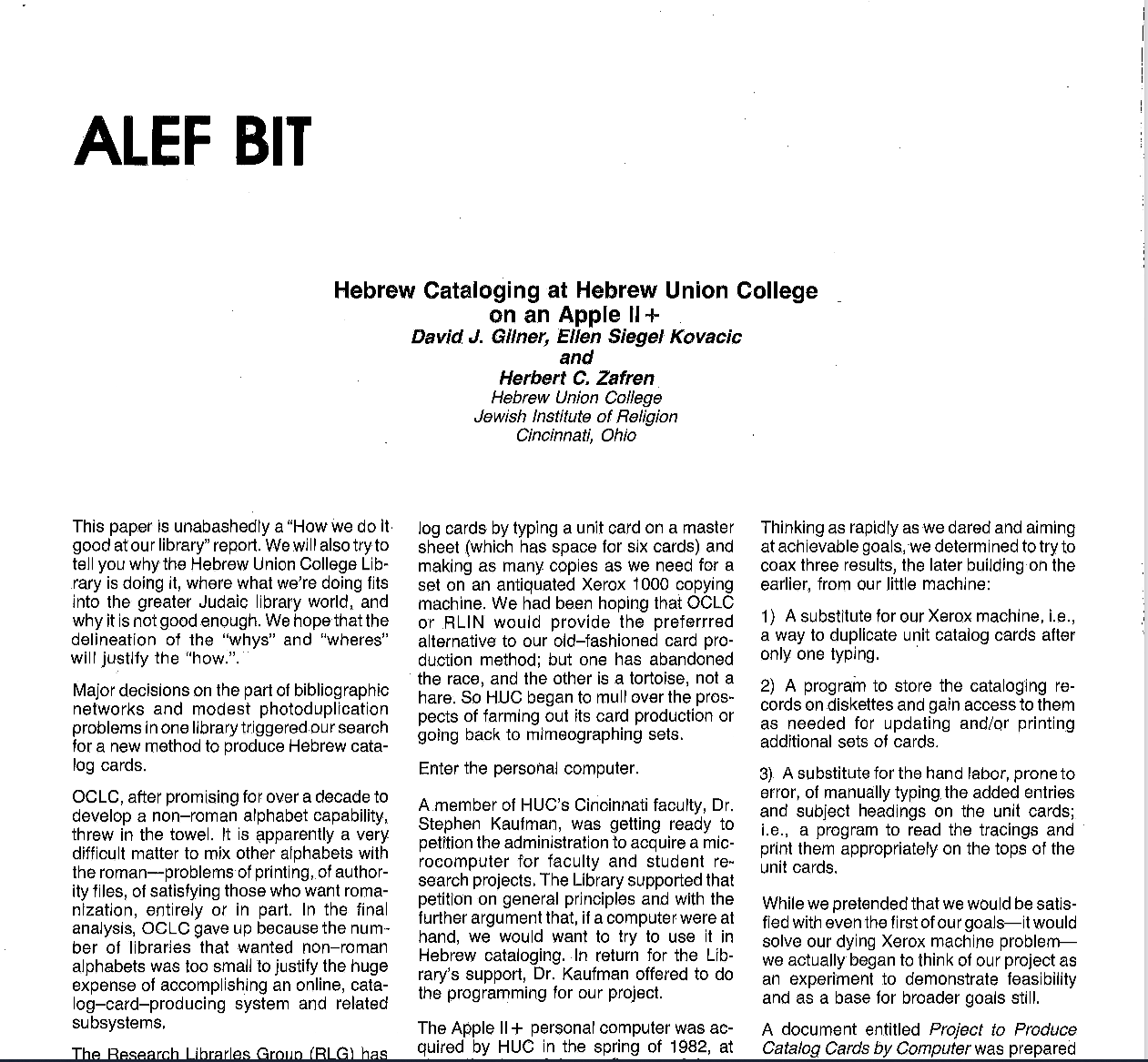 ALEF BIT

Hebrew Cataloging at Hebrew Union College on an Apple II+

David J. Gilner, Ellen Siegel Kovacic and Herbert C. Zafren

Hebrew Union College
Jewish Institute of Religion
Cincinnati, Ohio

This paper is unabashedly a "How we do it good at our library" report. We will also try to tell you why the Hebrew Union College Library is doing it, where what we're doing fits into the greater Judaic library world, and why it is not good enough. We hope that the delineation of the "whys" and "wheres" will justify the "how.".

Major decisions on the part of bibliographic networks and modest photoduplication problems in one library triggered our search for a new method to produce Hebrew catalog cards.

OCLC, after promising for over a decade to develop a non–roman alphabet capability, threw in the towel. It is apparently a very difficult matter to mix other alphabets with the roman—problems of printing, of authority files, of satisfying those who want romanization, entirely or in part. In the final analysis, OCLC gave up because the number of libraries that wanted non–roman alphabets was too small to justify the huge expense of accomplishing an online, catalog–card–producing system and related subsystems.

The Research Libraries Group (RLG) has

log cards by typing a unit card on a master sheet (which has space for six cards) and making as many copies as we need for a set on an antiquated Xerox 1000 copying machine. We had been hoping that OCLC or RLIN would provide the preferrred alternative to our old–fashioned card production method; but one has abandoned the race, and the other is a tortoise, not a hare. So HUC began to mull over the prospects of farming out its card production or going back to mimeographing sets.

Enter the personal computer.

A member of HUC's Cincinnati faculty, Dr. Stephen Kaufman, was getting ready to petition the administration to acquire a microcomputer for faculty and student research projects. The Library supported that petition on general principles and with the further argument that, if a computer were at hand, we would want to try to use it in Hebrew cataloging. In return for the Library's support, Dr. Kaufman offered to do the programming for our project.

The Apple II+ personal computer was acquired by HUC in the spring of 1982, at

Thinking as rapidly as we dared and aiming at achievable goals, we determined to try to coax three results, the later building on the earlier, from our little machine:

1) A substitute for our Xerox machine, i.e., a way to duplicate unit catalog cards after only one typing.

2) A program to store the cataloging records on diskettes and gain access to them as needed for updating and/or printing additional sets of cards.

3) A substitute for the hand labor, prone to error, of manually typing the added entries and subject headings on the unit cards; i.e., a program to read the tracings and print them appropriately on the tops of the unit cards.

While we pretended that we would be satisfied with even the first of our goals—it would solve our dying Xerox machine problem—we actually began to think of our project as an experiment to demonstrate feasibility and as a base for broader goals still.

A document entitled Project to Produce Catalog Cards by Computer was prepared